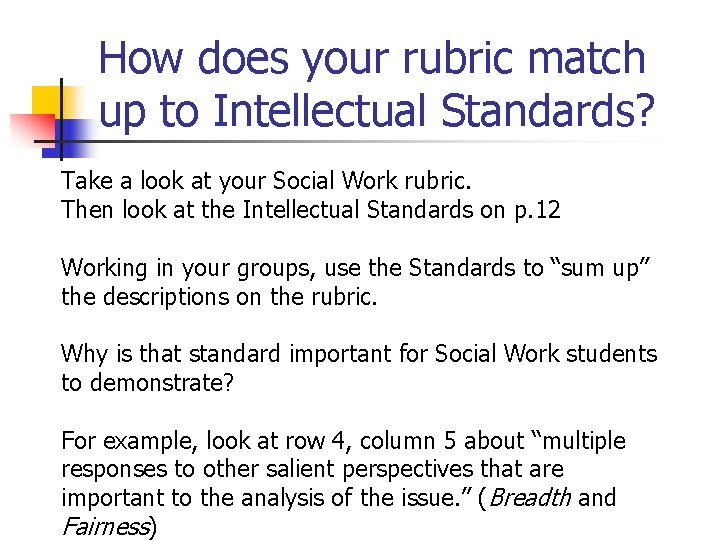 How does your rubric match up to Intellectual Standards?

Take a look at your Social Work rubric.
Then look at the Intellectual Standards on p.12

Working in your groups, use the Standards to “sum up” the descriptions on the rubric.

Why is that standard important for Social Work students to demonstrate?

For example, look at row 4, column 5 about “multiple responses to other salient perspectives that are important to the analysis of the issue.” (Breadth and Fairness)